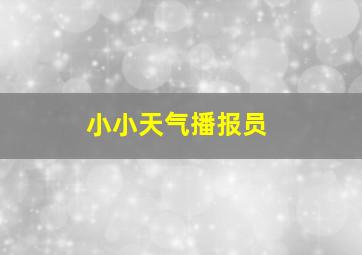 小小天气播报员